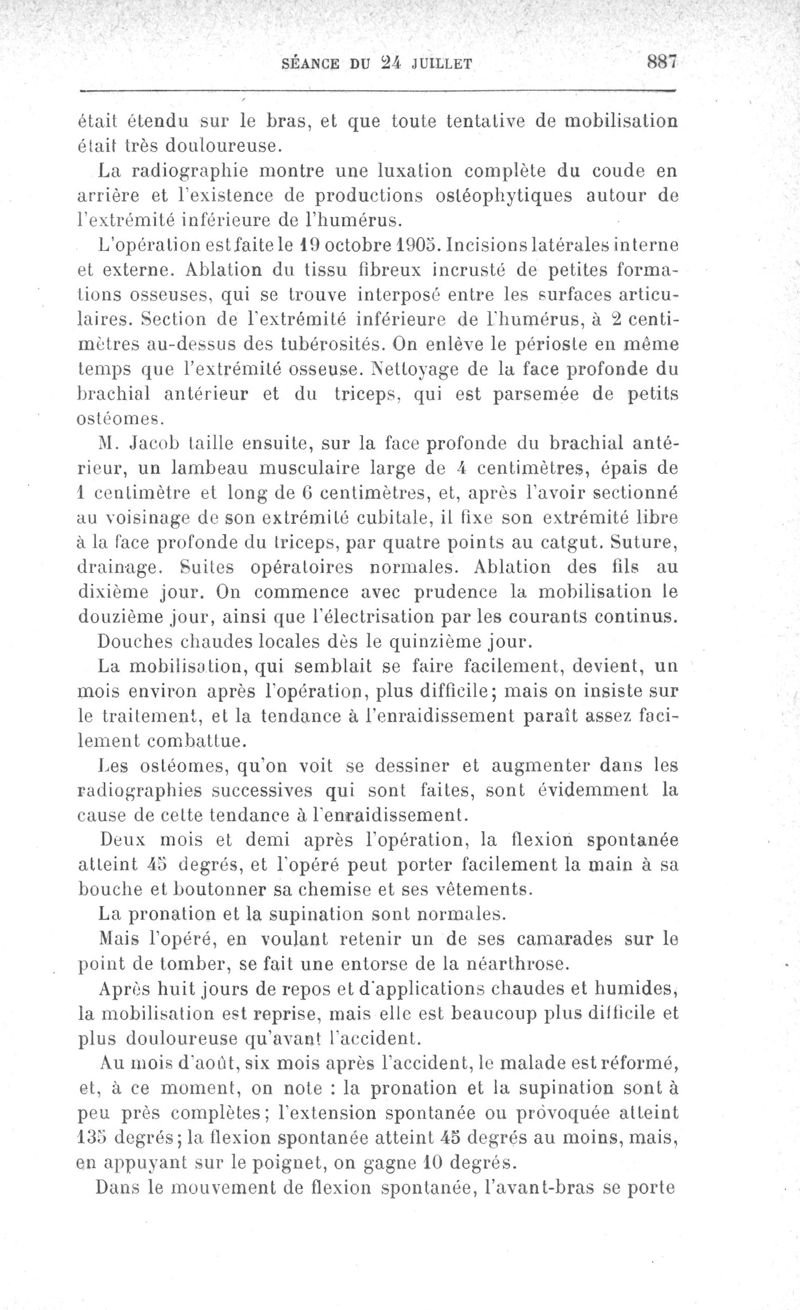 SÉANCE DU 24 JUILLET 887

était étendu sur le bras, et que toute tentative de mobilisation était très douloureuse.

La radiographie montre une luxation complète du coude en arrière et l'existence de productions ostéophytiques autour de l'extrémité inférieure de l'humérus.

L'opération est faite le 19 octobre 1905. Incisions latérales interne et externe. Ablation du tissu fibreux incrusté de petites formations osseuses, qui se trouve interposé entre les surfaces articulaires. Section de l'extrémité inférieure de l'humérus, à 2 centimètres au-dessus des tubérosités. On enlève le périoste en même temps que l'extrémité osseuse. Nettoyage de la face profonde du brachial antérieur et du triceps, qui est parsemée de petits ostéomes.

M. Jacob taille ensuite, sur la face profonde du brachial antérieur, un lambeau musculaire large de 4 centimètres, épais de 1 centimètre et long de 6 centimètres, et, après l'avoir sectionné au voisinage de son extrémité cubitale, il fixe son extrémité libre à la face profonde du triceps, par quatre points au catgut. Suture, drainage. Suites opératoires normales. Ablation des fils au dixième jour. On commence avec prudence la mobilisation le douzième jour, ainsi que l'électrisation par les courants continus.

Douches chaudes locales dès le quinzième jour.

La mobilisation, qui semblait se faire facilement, devient, un mois environ après l'opération, plus difficile; mais on insiste sur le traitement, et la tendance à l'enraidissement paraît assez facilement combattue.

Les ostéomes, qu'on voit se dessiner et augmenter dans les radiographies successives qui sont faites, sont évidemment la cause de cette tendance à l'enraidissement.

Deux mois et demi après l'opération, la flexion spontanée atteint 45 degrés, et l'opéré peut porter facilement la main à sa bouche et boutonner sa chemise et ses vêtements.

La pronation et la supination sont normales.

Mais l'opéré, en voulant retenir un de ses camarades sur le point de tomber, se fait une entorse de la néarthrose.

Après huit jours de repos et d'applications chaudes et humides, la mobilisation est reprise, mais elle est beaucoup plus difficile et plus douloureuse qu'avant l'accident.

Au mois d'août, six mois après l'accident, le malade est réformé, et, à ce moment, on note : la pronation et la supination sont à peu près complètes; l'extension spontanée ou provoquée atteint 135 degrés; la flexion spontanée atteint 45 degrés au moins, mais, en appuyant sur le poignet, on gagne 10 degrés.

Dans le mouvement de flexion spontanée, l'avant-bras se porte